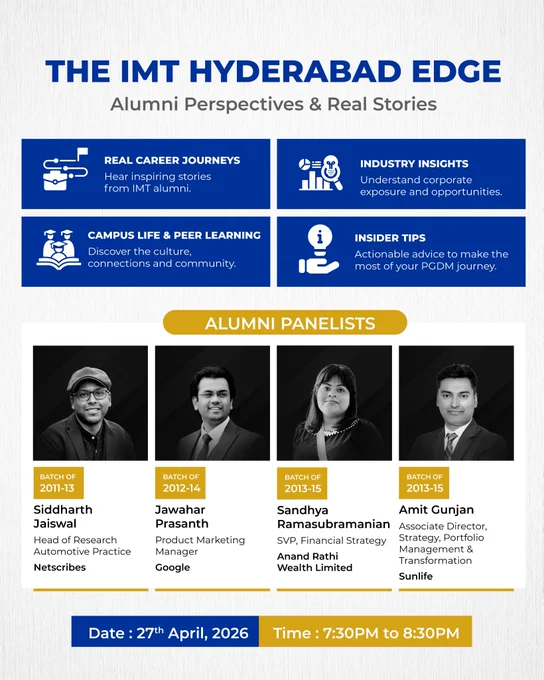 THE IMT HYDERABAD EDGE

Alumni Perspectives & Real Stories

REAL CAREER JOURNEYS

Hear inspiring stories from IMT alumni.

INDUSTRY INSIGHTS

Understand corporate exposure and opportunities.

CAMPUS LIFE & PEER LEARNING

Discover the culture, connections and community.

INSIDER TIPS

Actionable advice to make the most of your PGDM journey.

ALUMNI PANELISTS

BATCH OF
2011-13

Siddharth Jaiswal

Head of Research Automotive Practice

Netscribes

BATCH OF
2012-14

Jawahar Prasanth

Product Marketing Manager

Google

BATCH OF
2013-15

Sandhya Ramasubramanian

SVP, Financial Strategy

Anand Rathi Wealth Limited

BATCH OF
2013-15

Amit Gunjan

Associate Director, Strategy, Portfolio Management & Transformation

Sunlife

Date : 27$^{th}$ April, 2026 Time : 7:30PM to 8:30PM